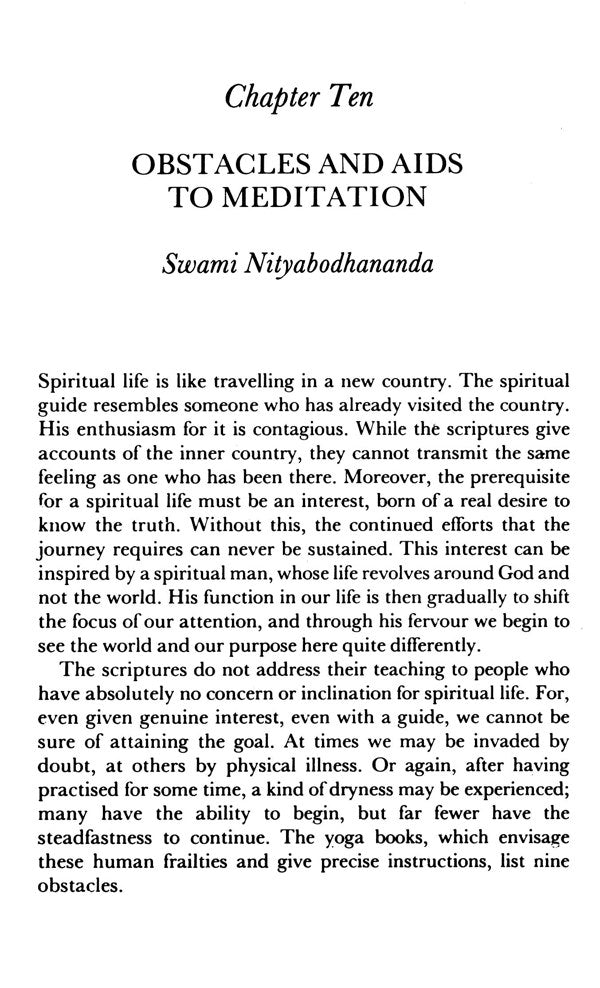 Chapter Ten

OBSTACLES AND AIDS TO MEDITATION

Swami Nityabodhananda

Spiritual life is like travelling in a new country. The spiritual guide resembles someone who has already visited the country. His enthusiasm for it is contagious. While the scriptures give accounts of the inner country, they cannot transmit the same feeling as one who has been there. Moreover, the prerequisite for a spiritual life must be an interest, born of a real desire to know the truth. Without this, the continued efforts that the journey requires can never be sustained. This interest can be inspired by a spiritual man, whose life revolves around God and not the world. His function in our life is then gradually to shift the focus of our attention, and through his fervour we begin to see the world and our purpose here quite differently.

The scriptures do not address their teaching to people who have absolutely no concern or inclination for spiritual life. For, even given genuine interest, even with a guide, we cannot be sure of attaining the goal. At times we may be invaded by doubt, at others by physical illness. Or again, after having practised for some time, a kind of dryness may be experienced; many have the ability to begin, but far fewer have the steadfastness to continue. The yoga books, which envisage these human frailties and give precise instructions, list nine obstacles.